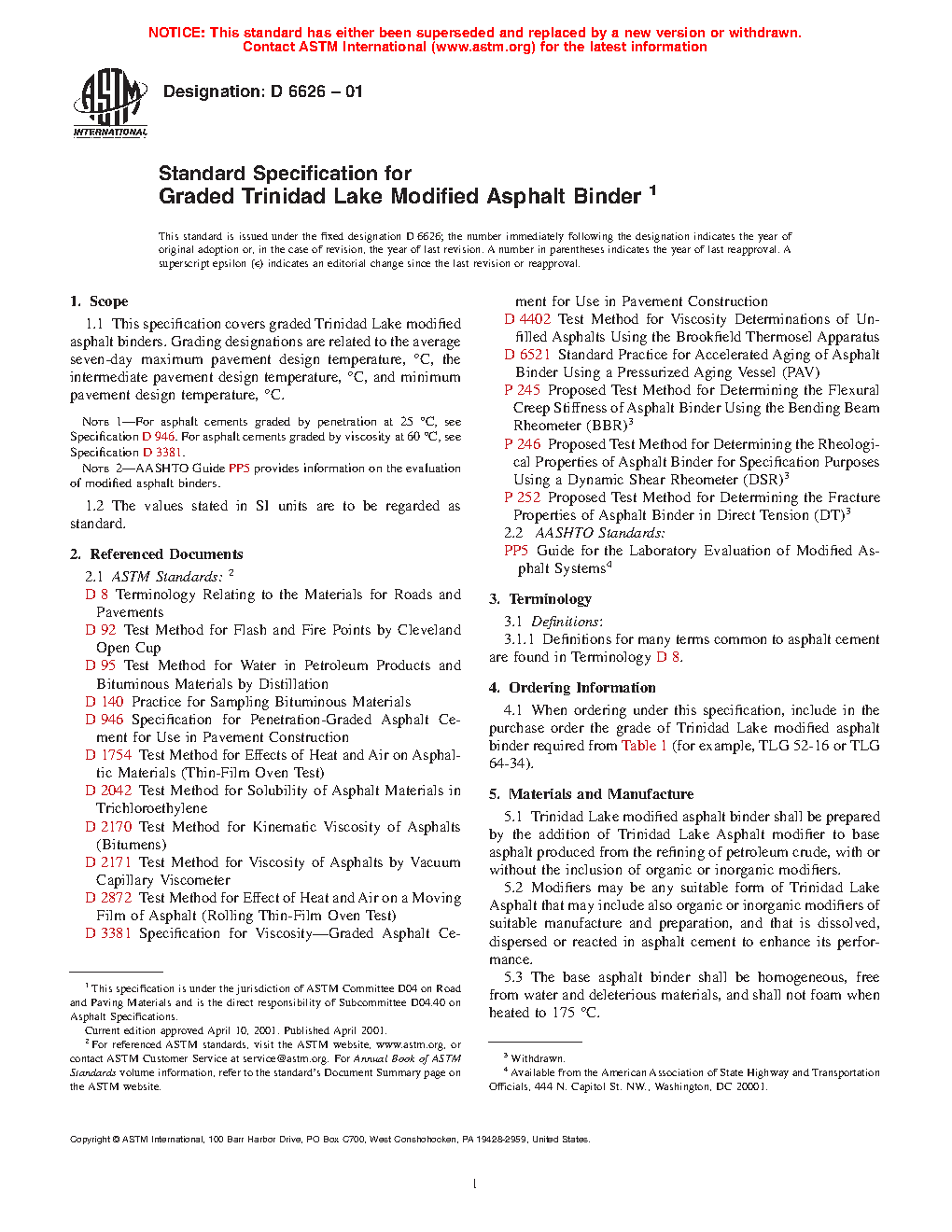 NOTICE: This standard has either been superseded and replaced by a new version or withdrawn. Contact ASTM International (www.astm.org) for the latest information

ASTM INTERNATIONAL

Designation: D 6626 – 01

Standard Specification for
Graded Trinidad Lake Modified Asphalt Binder $^1$

This standard is issued under the fixed designation D 6626; the number immediately following the designation indicates the year of original adoption or, in the case of revision, the year of last revision. A number in parentheses indicates the year of last reapproval. A superscript epsilon (ε) indicates an editorial change since the last revision or reapproval.

1. Scope

1.1 This specification covers graded Trinidad Lake modified asphalt binders. Grading designations are related to the average seven-day maximum pavement design temperature, °C, the intermediate pavement design temperature, °C, and minimum pavement design temperature, °C.

NOTE 1—For asphalt cements graded by penetration at 25 °C, see Specification D 946. For asphalt cements graded by viscosity at 60 °C, see Specification D 3381.

NOTE 2—AASHTO Guide PP5 provides information on the evaluation of modified asphalt binders.

1.2 The values stated in SI units are to be regarded as standard.

2. Referenced Documents

2.1 ASTM Standards: $^2$
D 8 Terminology Relating to the Materials for Roads and Pavements
D 92 Test Method for Flash and Fire Points by Cleveland Open Cup
D 95 Test Method for Water in Petroleum Products and Bituminous Materials by Distillation
D 140 Practice for Sampling Bituminous Materials
D 946 Specification for Penetration-Graded Asphalt Cement for Use in Pavement Construction
D 1754 Test Method for Effects of Heat and Air on Asphaltic Materials (Thin-Film Oven Test)
D 2042 Test Method for Solubility of Asphalt Materials in Trichloroethylene
D 2170 Test Method for Kinematic Viscosity of Asphalts (Bitumens)
D 2171 Test Method for Viscosity of Asphalts by Vacuum Capillary Viscometer
D 2872 Test Method for Effect of Heat and Air on a Moving Film of Asphalt (Rolling Thin-Film Oven Test)
D 3381 Specification for Viscosity—Graded Asphalt Cement for Use in Pavement Construction
D 4402 Test Method for Viscosity Determinations of Unfilled Asphalts Using the Brookfield Thermosel Apparatus
D 6521 Standard Practice for Accelerated Aging of Asphalt Binder Using a Pressurized Aging Vessel (PAV)
P 245 Proposed Test Method for Determining the Flexural Creep Stiffness of Asphalt Binder Using the Bending Beam Rheometer (BBR)$^3$
P 246 Proposed Test Method for Determining the Rheological Properties of Asphalt Binder for Specification Purposes Using a Dynamic Shear Rheometer (DSR)$^3$
P 252 Proposed Test Method for Determining the Fracture Properties of Asphalt Binder in Direct Tension (DT)$^3$
2.2 AASHTO Standards:
PP5 Guide for the Laboratory Evaluation of Modified Asphalt Systems$^4$

3. Terminology

3.1 Definitions:
3.1.1 Definitions for many terms common to asphalt cement are found in Terminology D 8.

4. Ordering Information

4.1 When ordering under this specification, include in the purchase order the grade of Trinidad Lake modified asphalt binder required from Table 1 (for example, TLG 52-16 or TLG 64-34).

5. Materials and Manufacture

5.1 Trinidad Lake modified asphalt binder shall be prepared by the addition of Trinidad Lake Asphalt modifier to base asphalt produced from the refining of petroleum crude, with or without the inclusion of organic or inorganic modifiers.

5.2 Modifiers may be any suitable form of Trinidad Lake Asphalt that may include also organic or inorganic modifiers of suitable manufacture and preparation, and that is dissolved, dispersed or reacted in asphalt cement to enhance its performance.

5.3 The base asphalt binder shall be homogeneous, free from water and deleterious materials, and shall not foam when heated to 175 °C.

$^1$ This specification is under the jurisdiction of ASTM Committee D04 on Road and Paving Materials and is the direct responsibility of Subcommittee D04.40 on Asphalt Specifications.
Current edition approved April 10, 2001. Published April 2001.
$^2$ For referenced ASTM standards, visit the ASTM website, www.astm.org, or contact ASTM Customer Service at service@astm.org. For Annual Book of ASTM Standards volume information, refer to the standard's Document Summary page on the ASTM website.

$^3$ Withdrawn.
$^4$ Available from the American Association of State Highway and Transportation Officials, 444 N. Capitol St. NW., Washington, DC 20001.

Copyright © ASTM International, 100 Barr Harbor Drive, PO Box C700, West Conshohocken, PA 19428-2959, United States.

1